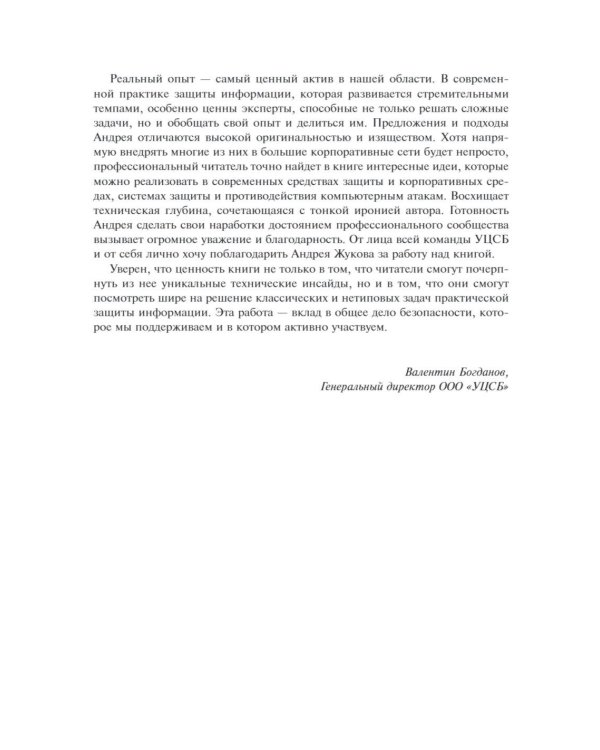 Реальный опыт — самый ценный актив в нашей области. В современной практике защиты информации, которая развивается стремительными темпами, особенно ценны эксперты, способные не только решать сложные задачи, но и обобщать свой опыт и делиться им. Предложения и подходы Андрея отличаются высокой оригинальностью и изяществом. Хотя напрямую внедрять многие из них в большие корпоративные сети будет непросто, профессиональный читатель точно найдет в книге интересные идеи, которые можно реализовать в современных средствах защиты и корпоративных средах, системах защиты и противодействия компьютерным атакам. Восхищает техническая глубина, сочетающаяся с тонкой иронией автора. Готовность Андрея сделать свои наработки достоянием профессионального сообщества вызывает огромное уважение и благодарность. От лица всей команды УЦСБ и от себя лично хочу поблагодарить Андрея Жукова за работу над книгой.

Уверен, что ценность книги не только в том, что читатели смогут почерпнуть из нее уникальные технические инсайды, но и в том, что они смогут посмотреть шире на решение классических и нетиповых задач практической защиты информации. Эта работа — вклад в общее дело безопасности, которое мы поддерживаем и в котором активно участвуем.

Валентин Богданов,
Генеральный директор ООО «УЦСБ»